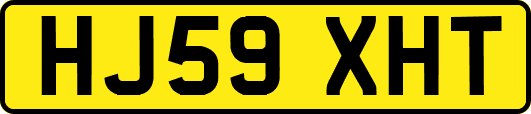 HJ59 XHT